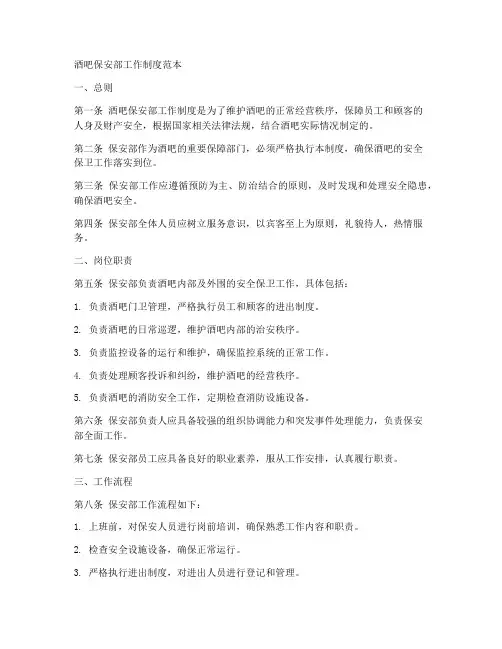 酒吧保安部工作制度范本

一、总则

第一条 酒吧保安部工作制度是为了维护酒吧的正常经营秩序，保障员工和顾客的人身及财产安全，根据国家相关法律法规，结合酒吧实际情况制定的。

第二条 保安部作为酒吧的重要保障部门，必须严格执行本制度，确保酒吧的安全保卫工作落实到位。

第三条 保安部工作应遵循预防为主、防治结合的原则，及时发现和处理安全隐患，确保酒吧安全。

第四条 保安部全体人员应树立服务意识，以宾客至上为原则，礼貌待人，热情服务。

二、岗位职责

第五条 保安部负责酒吧内部及外围的安全保卫工作，具体包括：

1. 负责酒吧门卫管理，严格执行员工和顾客的进出制度。

2. 负责酒吧的日常巡逻，维护酒吧内部的治安秩序。

3. 负责监控设备的运行和维护，确保监控系统的正常工作。

4. 负责处理顾客投诉和纠纷，维护酒吧的经营秩序。

5. 负责酒吧的消防安全工作，定期检查消防设施设备。

第六条 保安部负责人应具备较强的组织协调能力和突发事件处理能力，负责保安部全面工作。

第七条 保安部员工应具备良好的职业素养，服从工作安排，认真履行职责。

三、工作流程

第八条 保安部工作流程如下：

1. 上班前，对保安人员进行岗前培训，确保熟悉工作内容和职责。

2. 检查安全设施设备，确保正常运行。

3. 严格执行进出制度，对进出人员进行登记和管理。